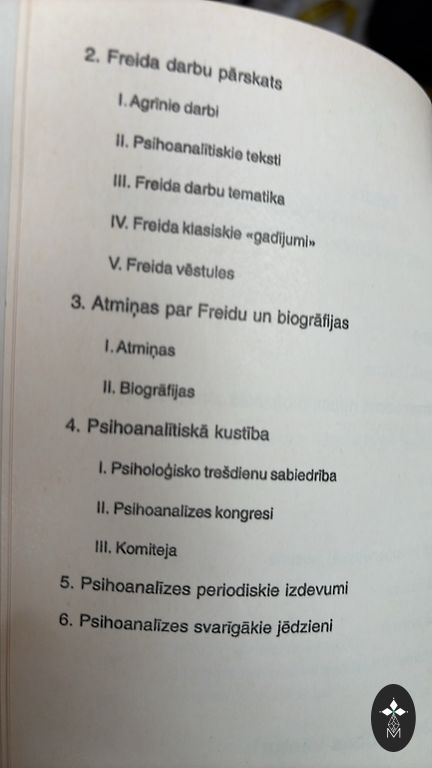 2. Freida darbu pārskats

I. Agrīnie darbi

II. Psihoanalītiskie teksti

III. Freida darbu tematika

IV. Freida klasiskie «gadījumi»

V. Freida vēstules

3. Atmiņas par Freidu un biogrāfijas

I. Atmiņas

II. Biogrāfijas

4. Psihoanalītiskā kustība

I. Psiholoģisko trešdienu sabiedrība

II. Psihoanalīzes kongresi

III. Komiteja

5. Psihoanalīzes periodiskie izdevumi

6. Psihoanalīzes svarīgākie jēdzieni